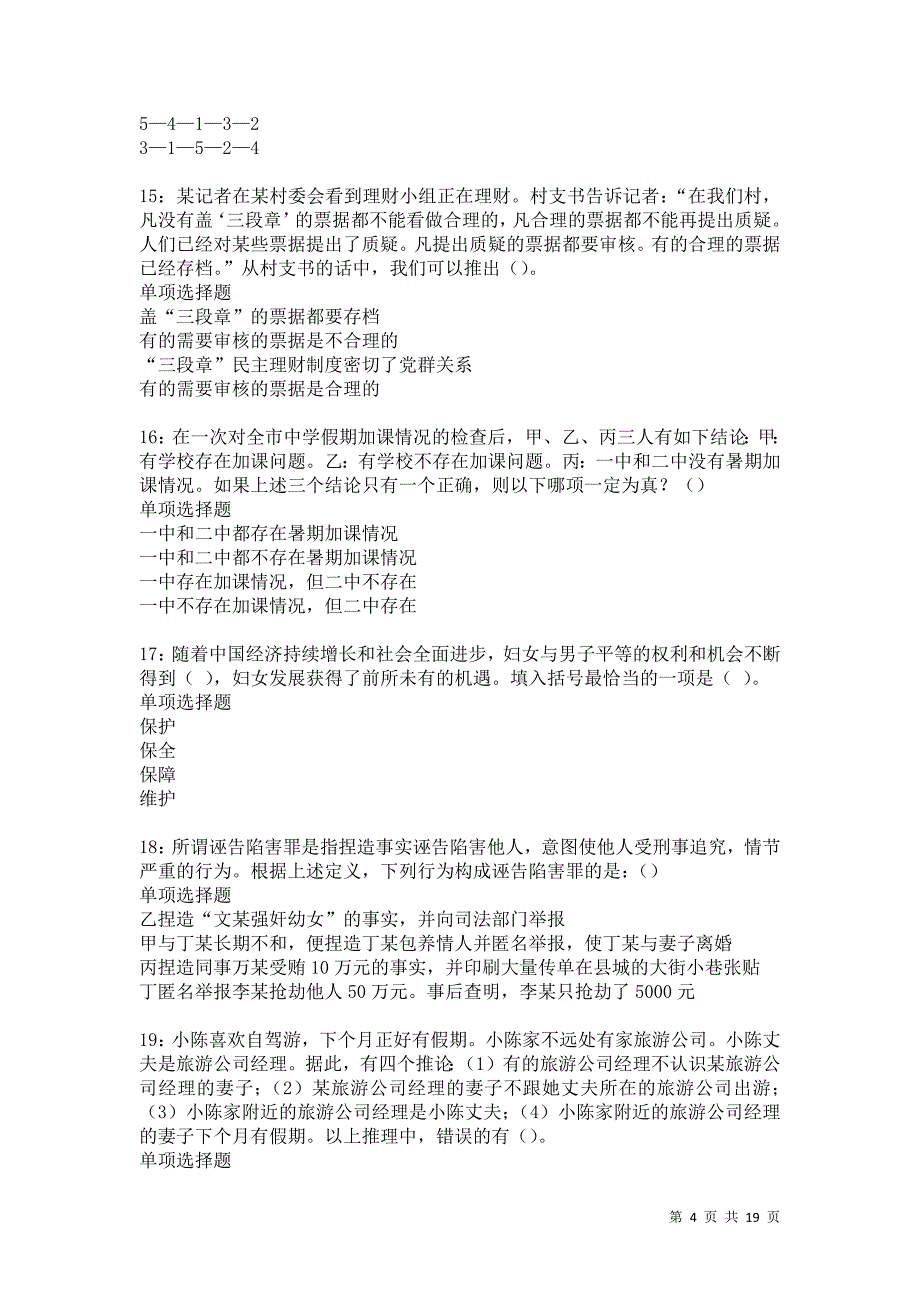 5—4—1—3—2
3—1—5—2—4

15：某记者在某村委会看到理财小组正在理财。村支书告诉记者：“在我们村，凡没有盖‘三段章’的票据都不能看做合理的，凡合理的票据都不能再提出质疑。人们已经对某些票据提出了质疑。凡提出质疑的票据都要审核。有的合理的票据已经存档。”从村支书的话中，我们可以推出（）。
单项选择题
盖“三段章”的票据都要存档
有的需要审核的票据是不合理的
“三段章”民主理财制度密切了党群关系
有的需要审核的票据是合理的

16：在一次对全市中学假期加课情况的检查后，甲、乙、丙三人有如下结论：甲：有学校存在加课问题。乙：有学校不存在加课问题。丙：一中和二中没有暑期加课情况。如果上述三个结论只有一个正确，则以下哪项一定为真？（）
单项选择题
一中和二中都存在暑期加课情况
一中和二中都不存在暑期加课情况
一中存在加课情况，但二中不存在
一中不存在加课情况，但二中存在

17：随着中国经济持续增长和社会全面进步，妇女与男子平等的权利和机会不断得到（ ），妇女发展获得了前所未有的机遇。填入括号最恰当的一项是（ ）。
单项选择题
保护
保全
保障
维护

18：所谓诬告陷害罪是指捏造事实诬告陷害他人，意图使他人受刑事追究，情节严重的行为。根据上述定义，下列行为构成诬告陷害罪的是：（）
单项选择题
乙捏造“文某强奸幼女”的事实，并向司法部门举报
甲与丁某长期不和，便捏造丁某包养情人并匿名举报，使丁某与妻子离婚
丙捏造同事万某受贿 10 万元的事实，并印刷大量传单在县城的大街小巷张贴
丁匿名举报李某抢劫他人 50 万元。事后查明，李某只抢劫了 5000 元

19：小陈喜欢自驾游，下个月正好有假期。小陈家不远处有家旅游公司。小陈丈夫是旅游公司经理。据此，有四个推论：（1）有的旅游公司经理不认识某旅游公司经理的妻子；（2）某旅游公司经理的妻子不跟她丈夫所在的旅游公司出游；（3）小陈家附近的旅游公司经理是小陈丈夫；（4）小陈家附近的旅游公司经理的妻子下个月有假期。以上推理中，错误的有（）。
单项选择题

第 4 页 共 19 页